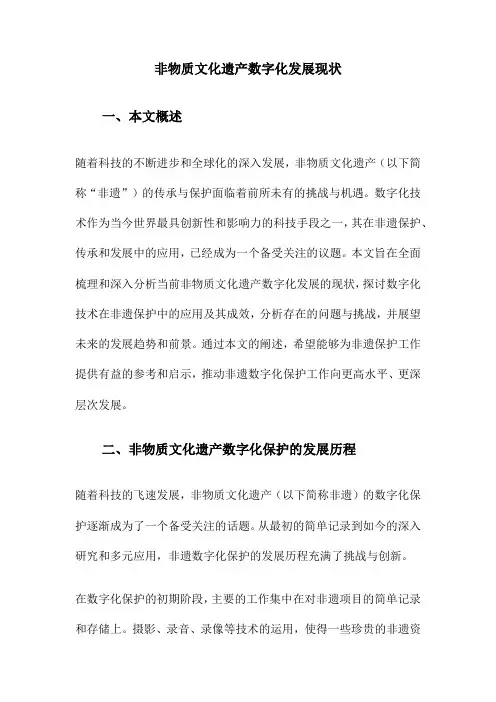 非物质文化遗产数字化发展现状

一、本文概述

随着科技的不断进步和全球化的深入发展，非物质文化遗产（以下简称“非遗”）的传承与保护面临着前所未有的挑战与机遇。数字化技术作为当今世界最具创新性和影响力的科技手段之一，其在非遗保护、传承和发展中的应用，已经成为一个备受关注的议题。本文旨在全面梳理和深入分析当前非物质文化遗产数字化发展的现状，探讨数字化技术在非遗保护中的应用及其成效，分析存在的问题与挑战，并展望未来的发展趋势和前景。通过本文的阐述，希望能够为非遗保护工作提供有益的参考和启示，推动非遗数字化保护工作向更高水平、更深层次发展。

二、非物质文化遗产数字化保护的发展历程

随着科技的飞速发展，非物质文化遗产（以下简称非遗）的数字化保护逐渐成为了一个备受关注的话题。从最初的简单记录到如今的深入研究和多元应用，非遗数字化保护的发展历程充满了挑战与创新。

在数字化保护的初期阶段，主要的工作集中在对非遗项目的简单记录和存储上。摄影、录音、录像等技术的运用，使得一些珍贵的非遗资